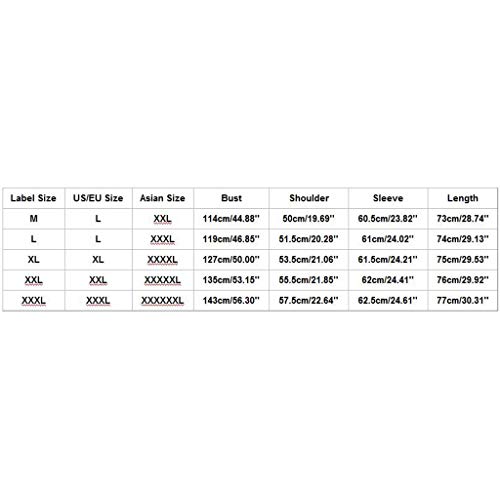 | Label Size | US/EU Size | Asian Size | Bust | Shoulder | Sleeve | Length |
|---|---|---|---|---|---|---|
| M | L | XXL | 114cm/44.88'' | 50cm/19.69'' | 60.5cm/23.82'' | 73cm/28.74'' |
| L | L | XXXL | 119cm/46.85'' | 51.5cm/20.28'' | 61cm/24.02'' | 74cm/29.13'' |
| XL | XL | XXXXL | 127cm/50.00'' | 53.5cm/21.06'' | 61.5cm/24.21'' | 75cm/29.53'' |
| XXL | XXL | XXXXXL | 135cm/53.15'' | 55.5cm/21.85'' | 62cm/24.41'' | 76cm/29.92'' |
| XXXL | XXXL | XXXXXXL | 143cm/56.30'' | 57.5cm/22.64'' | 62.5cm/24.61'' | 77cm/30.31'' |